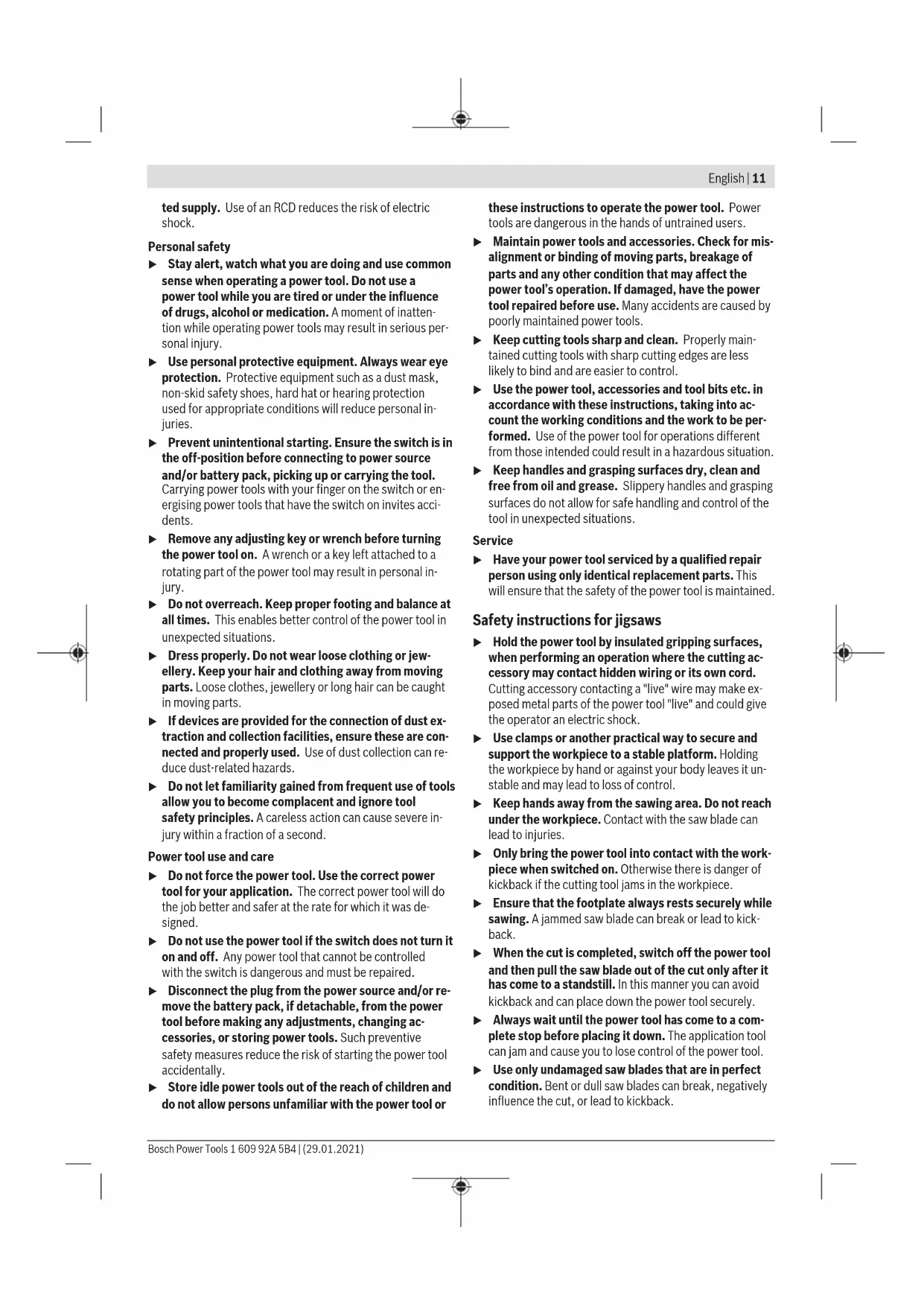 English | 11

ted supply. Use of an RCD reduces the risk of electric shock.

Personal safety

▶ Stay alert, watch what you are doing and use common sense when operating a power tool. Do not use a power tool while you are tired or under the influence of drugs, alcohol or medication. A moment of inattention while operating power tools may result in serious personal injury.

▶ Use personal protective equipment. Always wear eye protection. Protective equipment such as a dust mask, non-skid safety shoes, hard hat or hearing protection used for appropriate conditions will reduce personal injuries.

▶ Prevent unintentional starting. Ensure the switch is in the off-position before connecting to power source and/or battery pack, picking up or carrying the tool. Carrying power tools with your finger on the switch or energising power tools that have the switch on invites accidents.

▶ Remove any adjusting key or wrench before turning the power tool on. A wrench or a key left attached to a rotating part of the power tool may result in personal injury.

▶ Do not overreach. Keep proper footing and balance at all times. This enables better control of the power tool in unexpected situations.

▶ Dress properly. Do not wear loose clothing or jewellery. Keep your hair and clothing away from moving parts. Loose clothes, jewellery or long hair can be caught in moving parts.

▶ If devices are provided for the connection of dust extraction and collection facilities, ensure these are connected and properly used. Use of dust collection can reduce dust-related hazards.

▶ Do not let familiarity gained from frequent use of tools allow you to become complacent and ignore tool safety principles. A careless action can cause severe injury within a fraction of a second.

Power tool use and care

▶ Do not force the power tool. Use the correct power tool for your application. The correct power tool will do the job better and safer at the rate for which it was designed.

▶ Do not use the power tool if the switch does not turn it on and off. Any power tool that cannot be controlled with the switch is dangerous and must be repaired.

▶ Disconnect the plug from the power source and/or remove the battery pack, if detachable, from the power tool before making any adjustments, changing accessories, or storing power tools. Such preventive safety measures reduce the risk of starting the power tool accidentally.

▶ Store idle power tools out of the reach of children and do not allow persons unfamiliar with the power tool or these instructions to operate the power tool. Power tools are dangerous in the hands of untrained users.

▶ Maintain power tools and accessories. Check for misalignment or binding of moving parts, breakage of parts and any other condition that may affect the power tool's operation. If damaged, have the power tool repaired before use. Many accidents are caused by poorly maintained power tools.

▶ Keep cutting tools sharp and clean. Properly maintained cutting tools with sharp cutting edges are less likely to bind and are easier to control.

▶ Use the power tool, accessories and tool bits etc. in accordance with these instructions, taking into account the working conditions and the work to be performed. Use of the power tool for operations different from those intended could result in a hazardous situation.

▶ Keep handles and grasping surfaces dry, clean and free from oil and grease. Slippery handles and grasping surfaces do not allow for safe handling and control of the tool in unexpected situations.

Service

▶ Have your power tool serviced by a qualified repair person using only identical replacement parts. This will ensure that the safety of the power tool is maintained.

Safety instructions for jigsaws

▶ Hold the power tool by insulated gripping surfaces, when performing an operation where the cutting accessory may contact hidden wiring or its own cord. Cutting accessory contacting a "live" wire may make exposed metal parts of the power tool "live" and could give the operator an electric shock.

▶ Use clamps or another practical way to secure and support the workpiece to a stable platform. Holding the workpiece by hand or against your body leaves it unstable and may lead to loss of control.

▶ Keep hands away from the sawing area. Do not reach under the workpiece. Contact with the saw blade can lead to injuries.

▶ Only bring the power tool into contact with the workpiece when switched on. Otherwise there is danger of kickback if the cutting tool jams in the workpiece.

▶ Ensure that the footplate always rests securely while sawing. A jammed saw blade can break or lead to kickback.

▶ When the cut is completed, switch off the power tool and then pull the saw blade out of the cut only after it has come to a standstill. In this manner you can avoid kickback and can place down the power tool securely.

▶ Always wait until the power tool has come to a complete stop before placing it down. The application tool can jam and cause you to lose control of the power tool.

▶ Use only undamaged saw blades that are in perfect condition. Bent or dull saw blades can break, negatively influence the cut, or lead to kickback.

Bosch Power Tools 1 609 92A 5B4 | (29.01.2021)